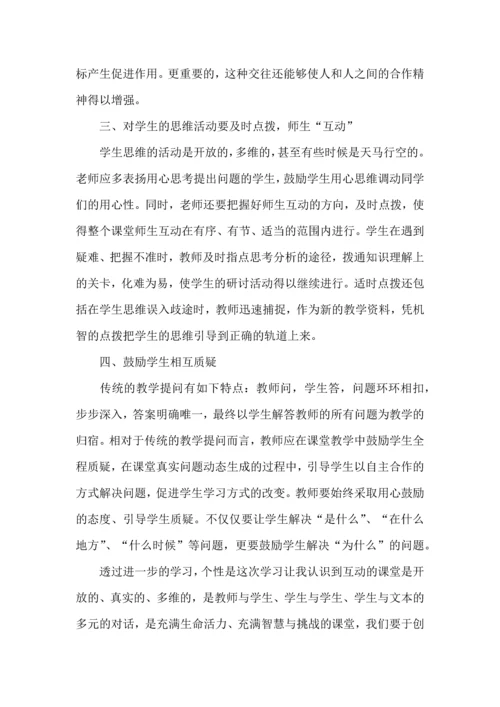 标产生促进作用。更重要的，这种交往还能够使人和人之间的合作精神得以增强。

三、对学生的思维活动要及时点拨，师生“互动”

学生思维的活动是开放的，多维的，甚至有些时候是天马行空的。老师应多表扬用心思考提出问题的学生，鼓励学生用心思维调动同学们的用心性。同时，老师还要把握好师生互动的方向，及时点拨，使得整个课堂师生互动在有序、有节、适当的范围内进行。学生在遇到疑难、把握不准时，教师及时指点思考分析的途径，拨通知识理解上的关卡，化难为易，使学生的研讨活动得以继续进行。适时点拨还包括在学生思维误入歧途时，教师迅速捕捉，作为新的教学资料，凭机智的点拨把学生的思维引导到正确的轨道上来。

四、鼓励学生相互质疑

传统的教学提问有如下特点：教师问，学生答，问题环环相扣，步步深入，答案明确唯一，最终以学生解答教师的所有问题为教学的归宿。相对于传统的教学提问而言，教师应在课堂教学中鼓励学生全程质疑，在课堂真实问题动态生成的过程中，引导学生以自主合作的方式解决问题，促进学生学习方式的改变。教师要始终采取用心鼓励的态度、引导学生质疑。不仅仅要让学生解决“是什么”、“在什么地方”、“什么时候”等问题，更要鼓励学生解决“为什么”的问题。

透过进一步的学习，个性是这次学习让我认识到互动的课堂是开放的、真实的、多维的，是教师与学生、学生与学生、学生与文本的多元的对话，是充满生命活力、充满智慧与挑战的课堂，我们要于创